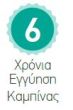 6

Χρόνια
Εγγύηση
Καμπίνας